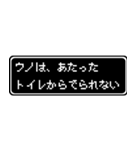 ウノは、あたった
トイレからでられない